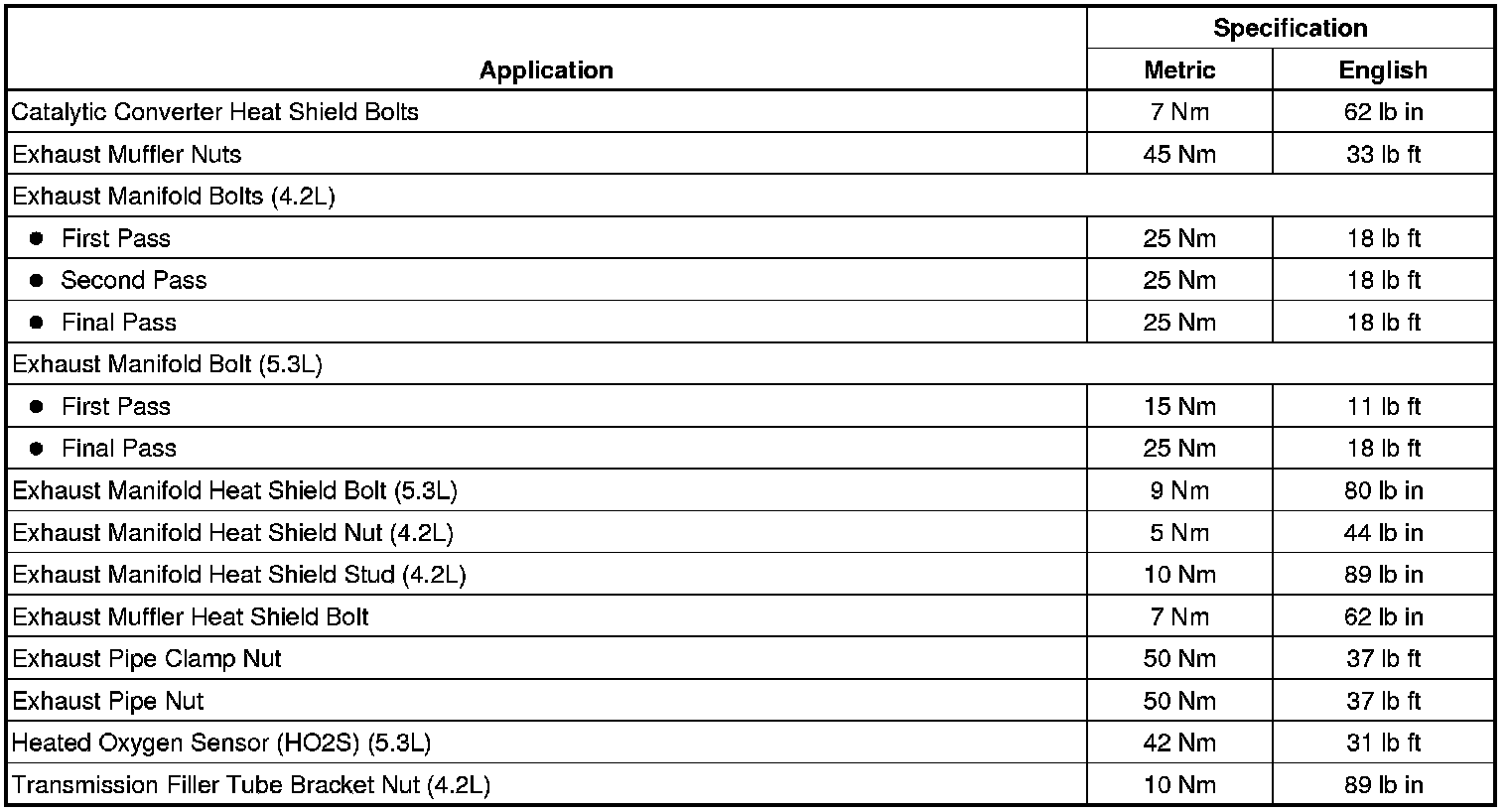 | Application | Specification Metric | Specification English |
|---|---|---|
| Catalytic Converter Heat Shield Bolts | 7 Nm | 62 lb in |
| Exhaust Muffler Nuts | 45 Nm | 33 lb ft |
| Exhaust Manifold Bolts (4.2L) | | |
| • First Pass | 25 Nm | 18 lb ft |
| • Second Pass | 25 Nm | 18 lb ft |
| • Final Pass | 25 Nm | 18 lb ft |
| Exhaust Manifold Bolt (5.3L) | | |
| • First Pass | 15 Nm | 11 lb ft |
| • Final Pass | 25 Nm | 18 lb ft |
| Exhaust Manifold Heat Shield Bolt (5.3L) | 9 Nm | 80 lb in |
| Exhaust Manifold Heat Shield Nut (4.2L) | 5 Nm | 44 lb in |
| Exhaust Manifold Heat Shield Stud (4.2L) | 10 Nm | 89 lb in |
| Exhaust Muffler Heat Shield Bolt | 7 Nm | 62 lb in |
| Exhaust Pipe Clamp Nut | 50 Nm | 37 lb ft |
| Exhaust Pipe Nut | 50 Nm | 37 lb ft |
| Heated Oxygen Sensor (HO2S) (5.3L) | 42 Nm | 31 lb ft |
| Transmission Filler Tube Bracket Nut (4.2L) | 10 Nm | 89 lb in |